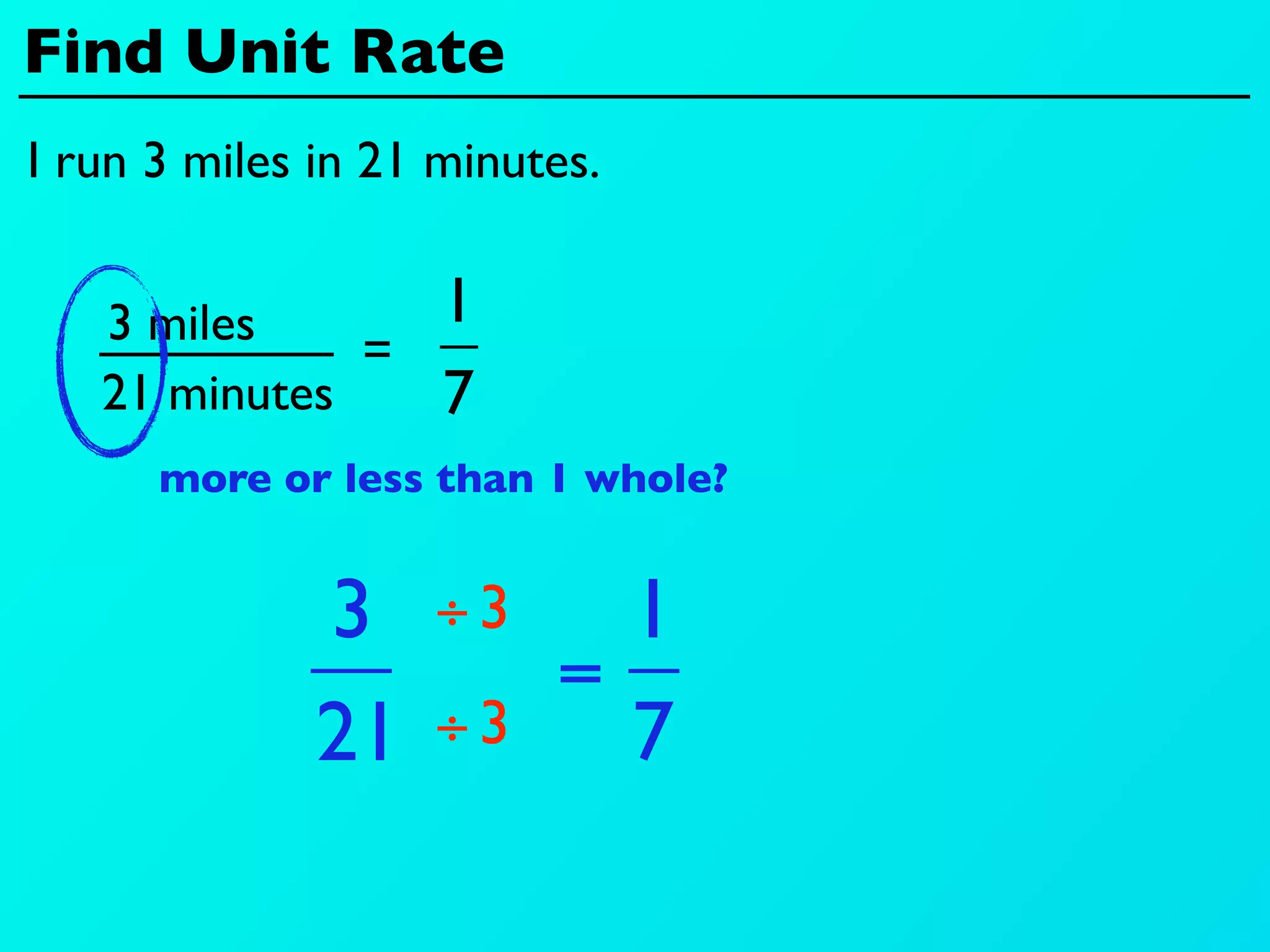 Find Unit Rate

I run 3 miles in 21 minutes.

$\frac{3 \text{ miles}}{21 \text{ minutes}} = \frac{1}{7}$

more or less than 1 whole?

$\frac{3 \div 3}{21 \div 3} = \frac{1}{7}$